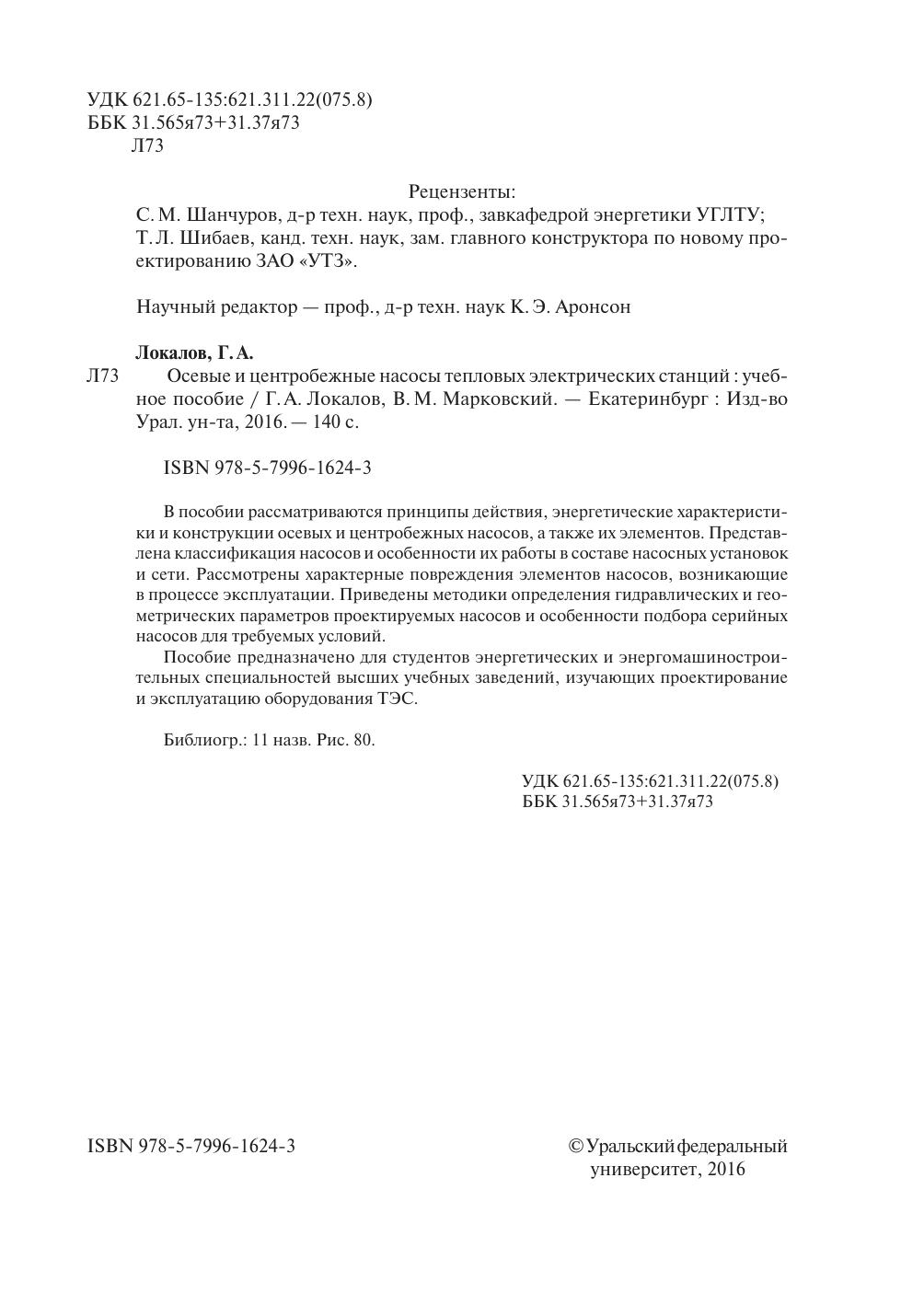 УДК 621.65-135:621.311.22(075.8)
ББК 31.565я73+31.37я73
Л73

Рецензенты:
С. М. Шанчуров, д-р техн. наук, проф., завкафедрой энергетики УГЛТУ;
Т. Л. Шибаев, канд. техн. наук, зам. главного конструктора по новому проектированию ЗАО «УТЗ».

Научный редактор — проф., д-р техн. наук К. Э. Аронсон

Локалов, Г. А.
Л73 Осевые и центробежные насосы тепловых электрических станций : учебное пособие / Г. А. Локалов, В. М. Марковский. — Екатеринбург : Изд-во Урал. ун-та, 2016. — 140 с.

ISBN 978-5-7996-1624-3

В пособии рассматриваются принципы действия, энергетические характеристики и конструкции осевых и центробежных насосов, а также их элементов. Представлена классификация насосов и особенности их работы в составе насосных установок и сети. Рассмотрены характерные повреждения элементов насосов, возникающие в процессе эксплуатации. Приведены методики определения гидравлических и геометрических параметров проектируемых насосов и особенности подбора серийных насосов для требуемых условий.

Пособие предназначено для студентов энергетических и энергомашиностроительных специальностей высших учебных заведений, изучающих проектирование и эксплуатацию оборудования ТЭС.

Библиогр.: 11 назв. Рис. 80.

УДК 621.65-135:621.311.22(075.8)
ББК 31.565я73+31.37я73

ISBN 978-5-7996-1624-3

© Уральский федеральный университет, 2016